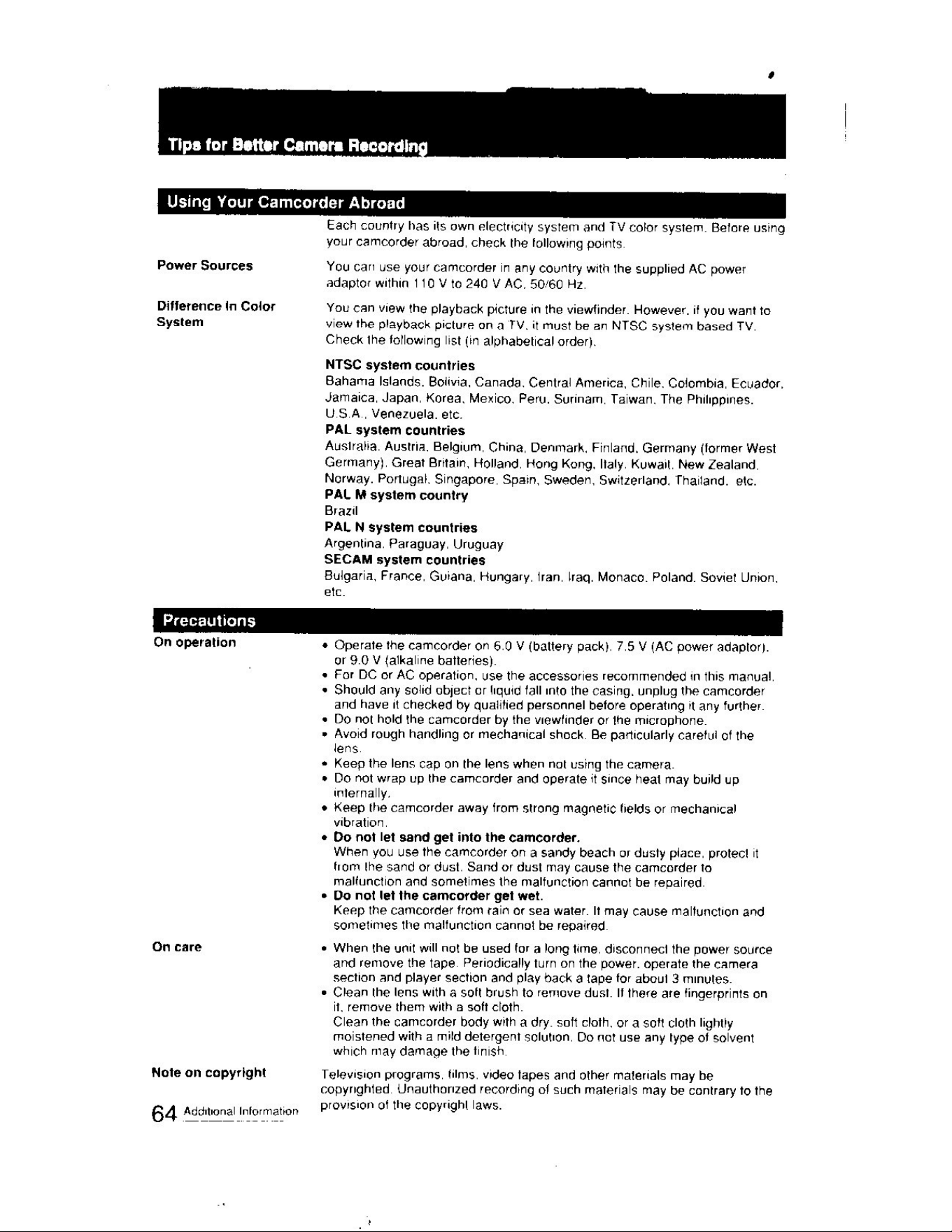 Tips for Better Camera Recording

Using Your Camcorder Abroad

Each country has its own electricity system and TV color system. Before using your camcorder abroad, check the following points.

Power Sources

You can use your camcorder in any country with the supplied AC power adaptor within 110 V to 240 V AC, 50/60 Hz.

Difference In Color System

You can view the playback picture in the viewfinder. However, if you want to view the playback picture on a TV, it must be an NTSC system based TV. Check the following list (in alphabetical order).

NTSC system countries
Bahama Islands, Bolivia, Canada, Central America, Chile, Colombia, Ecuador, Jamaica, Japan, Korea, Mexico, Peru, Surinam, Taiwan, The Philippines, U.S.A., Venezuela, etc.
PAL system countries
Australia, Austria, Belgium, China, Denmark, Finland, Germany (former West Germany), Great Britain, Holland, Hong Kong, Italy, Kuwait, New Zealand, Norway, Portugal, Singapore, Spain, Sweden, Switzerland, Thailand, etc.
PAL M system country
Brazil
PAL N system countries
Argentina, Paraguay, Uruguay
SECAM system countries
Bulgaria, France, Guiana, Hungary, Iran, Iraq, Monaco, Poland, Soviet Union, etc.

Precautions

On operation

• Operate the camcorder on 6.0 V (battery pack), 7.5 V (AC power adaptor), or 9.0 V (alkaline batteries).
• For DC or AC operation, use the accessories recommended in this manual.
• Should any solid object or liquid fall into the casing, unplug the camcorder and have it checked by qualified personnel before operating it any further.
• Do not hold the camcorder by the viewfinder or the microphone.
• Avoid rough handling or mechanical shock. Be particularly careful of the lens.
• Keep the lens cap on the lens when not using the camera.
• Do not wrap up the camcorder and operate it since heat may build up internally.
• Keep the camcorder away from strong magnetic fields or mechanical vibration.
• Do not let sand get into the camcorder.
When you use the camcorder on a sandy beach or dusty place, protect it from the sand or dust. Sand or dust may cause the camcorder to malfunction and sometimes the malfunction cannot be repaired.
• Do not let the camcorder get wet.
Keep the camcorder from rain or sea water. It may cause malfunction and sometimes the malfunction cannot be repaired.

On care

• When the unit will not be used for a long time, disconnect the power source and remove the tape. Periodically turn on the power, operate the camera section and player section and play back a tape for about 3 minutes.
• Clean the lens with a soft brush to remove dust. If there are fingerprints on it, remove them with a soft cloth.
Clean the camcorder body with a dry, soft cloth, or a soft cloth lightly moistened with a mild detergent solution. Do not use any type of solvent which may damage the finish.

Note on copyright

Television programs, films, video tapes and other materials may be copyrighted. Unauthorized recording of such materials may be contrary to the provision of the copyright laws.

64 Additional Information